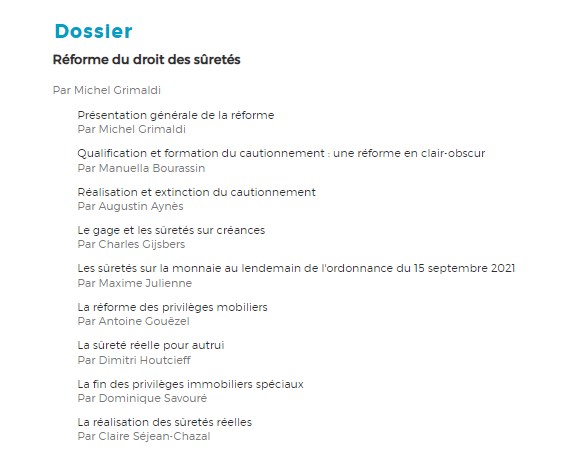 Dossier

Réforme du droit des sûretés

Par Michel Grimaldi

Présentation générale de la réforme
Par Michel Grimaldi

Qualification et formation du cautionnement : une réforme en clair-obscur
Par Manuella Bourassin

Réalisation et extinction du cautionnement
Par Augustin Aynès

Le gage et les sûretés sur créances
Par Charles Gijsbers

Les sûretés sur la monnaie au lendemain de l'ordonnance du 15 septembre 2021
Par Maxime Julienne

La réforme des privilèges mobiliers
Par Antoine Gouëzel

La sûreté réelle pour autrui
Par Dimitri Houtcieff

La fin des privilèges immobiliers spéciaux
Par Dominique Savouré

La réalisation des sûretés réelles
Par Claire Séjean-Chazal